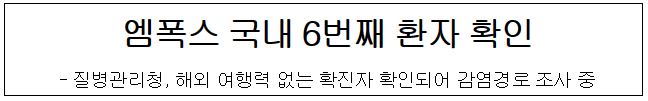 엠폭스 국내 6번째 환자 확인

- 질병관리청, 해외 여행력 없는 확진자 확인되어 감염경로 조사 중